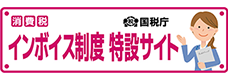 消費税

国税庁

インボイス制度 特設サイト